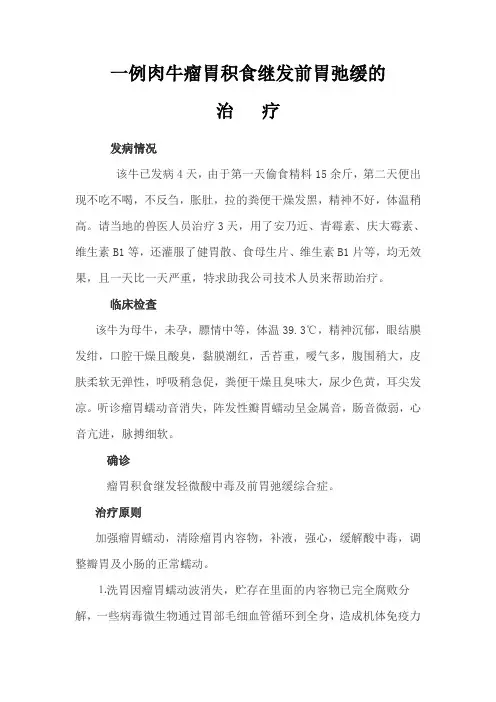 一例肉牛瘤胃积食继发前胃弛缓的

治　疗

发病情况

该牛已发病 4 天，由于第一天偷食精料 15 余斤，第二天便出现不吃不喝，不反刍，胀肚，拉的粪便干燥发黑，精神不好，体温稍高。请当地的兽医人员治疗 3 天，用了安乃近、青霉素、庆大霉素、维生素 B1 等，还灌服了健胃散、食母生片、维生素 B1 片等，均无效果，且一天比一天严重，特求助我公司技术人员来帮助治疗。

临床检查

该牛为母牛，未孕，膘情中等，体温 39.3℃，精神沉郁，眼结膜发绀，口腔干燥且酸臭，黏膜潮红，舌苔重，嗳气多，腹围稍大，皮肤柔软无弹性，呼吸稍急促，粪便干燥且臭味大，尿少色黄，耳尖发凉。听诊瘤胃蠕动音消失，阵发性瓣胃蠕动呈金属音，肠音微弱，心音亢进，脉搏细软。

确诊

瘤胃积食继发轻微酸中毒及前胃弛缓综合症。

治疗原则

加强瘤胃蠕动，清除瘤胃内容物，补液，强心，缓解酸中毒，调整瓣胃及小肠的正常蠕动。

1.洗胃因瘤胃蠕动波消失，贮存在里面的内容物已完全腐败分解，一些病毒微生物通过胃部毛细血管循环到全身，造成机体免疫力